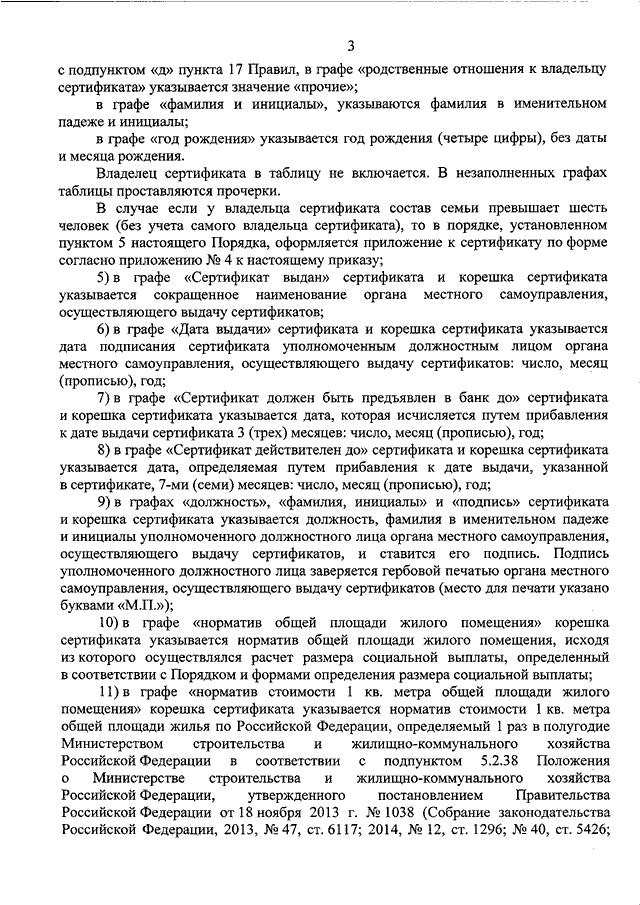 3

с подпунктом «д» пункта 17 Правил, в графе «родственные отношения к владельцу сертификата» указывается значение «прочие»;

в графе «фамилия и инициалы», указываются фамилия в именительном падеже и инициалы;

в графе «год рождения» указывается год рождения (четыре цифры), без даты и месяца рождения.

Владелец сертификата в таблицу не включается. В незаполненных графах таблицы проставляются прочерки.

В случае если у владельца сертификата состав семьи превышает шесть человек (без учета самого владельца сертификата), то в порядке, установленном пунктом 5 настоящего Порядка, оформляется приложение к сертификату по форме согласно приложению № 4 к настоящему приказу;

5) в графе «Сертификат выдан» сертификата и корешка сертификата указывается сокращенное наименование органа местного самоуправления, осуществляющего выдачу сертификатов;

6) в графе «Дата выдачи» сертификата и корешка сертификата указывается дата подписания сертификата уполномоченным должностным лицом органа местного самоуправления, осуществляющего выдачу сертификатов: число, месяц (прописью), год;

7) в графе «Сертификат должен быть предъявлен в банк до» сертификата и корешка сертификата указывается дата, которая исчисляется путем прибавления к дате выдачи сертификата 3 (трех) месяцев: число, месяц (прописью), год;

8) в графе «Сертификат действителен до» сертификата и корешка сертификата указывается дата, определяемая путем прибавления к дате выдачи, указанной в сертификате, 7-ми (семи) месяцев: число, месяц (прописью), год;

9) в графах «должность», «фамилия, инициалы» и «подпись» сертификата и корешка сертификата указывается должность, фамилия в именительном падеже и инициалы уполномоченного должностного лица органа местного самоуправления, осуществляющего выдачу сертификатов, и ставится его подпись. Подпись уполномоченного должностного лица заверяется гербовой печатью органа местного самоуправления, осуществляющего выдачу сертификатов (место для печати указано буквами «М.П.»);

10) в графе «норматив общей площади жилого помещения» корешка сертификата указывается норматив общей площади жилого помещения, исходя из которого осуществлялся расчет размера социальной выплаты, определенный в соответствии с Порядком и формами определения размера социальной выплаты;

11) в графе «норматив стоимости 1 кв. метра общей площади жилого помещения» корешка сертификата указывается норматив стоимости 1 кв. метра общей площади жилья по Российской Федерации, определяемый 1 раз в полугодие Министерством строительства и жилищно-коммунального хозяйства Российской Федерации в соответствии с подпунктом 5.2.38 Положения о Министерстве строительства и жилищно-коммунального хозяйства Российской Федерации, утвержденного постановлением Правительства Российской Федерации от 18 ноября 2013 г. № 1038 (Собрание законодательства Российской Федерации, 2013, № 47, ст. 6117; 2014, № 12, ст. 1296; № 40, ст. 5426;